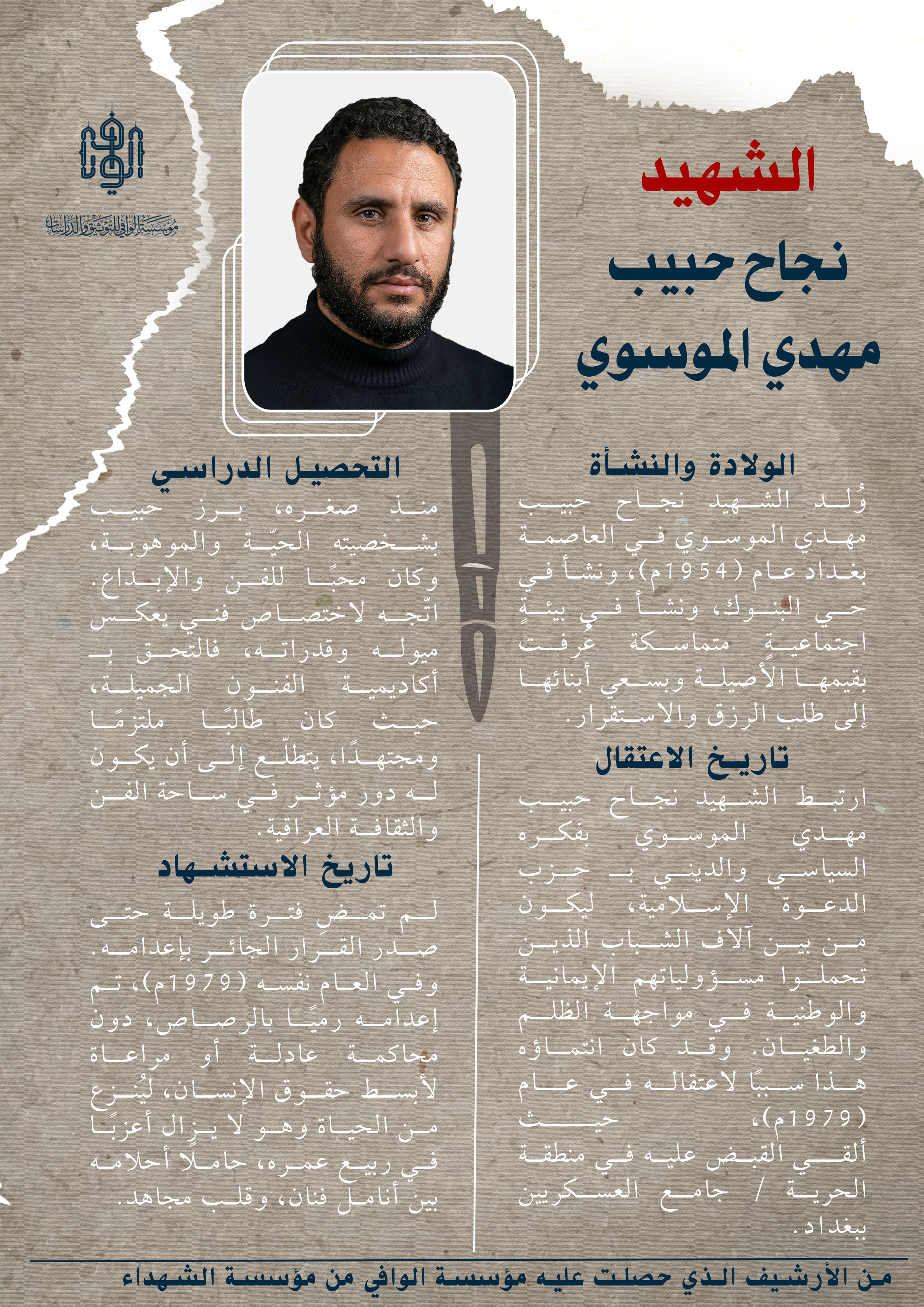 الوافي

مؤسسة الوافي للتوثيق والدراسات

الشهيد

نجاح حبيب مهدي الموسوي

الولادة والنشأة

وُلد الشهيد نجاح حبيب مهدي الموسوي في العاصمة بغداد عام (1954م)، ونشأ في حي البنوك، ونشأ في بيئةٍ اجتماعيةٍ متماسكة عُرفت بقيمها الأصيلة وبسعي أبنائها إلى طلب الرزق والاستقرار.

تاريخ الاعتقال

ارتبط الشهيد نجاح حبيب مهدي الموسوي بفكره السياسي والديني بـ حزب الدعوة الإسلامية، ليكون من بين آلاف الشباب الذين تحملوا مسؤولياتهم الإيمانية والوطنية في مواجهة الظلم والطغيان. وقد كان انتماؤه هذا سببًا لاعتقاله في عام (1979م)، حيث ألقي القبض عليه في منطقة الحرية / جامع العسكريين ببغداد.

التحصيل الدراسي

منذ صغره، برز حبيب بشخصيته الحيّة والموهوبة، وكان محبًا للفن والإبداع. اتّجه لاختصاص فني يعكس ميوله وقدراته، فالتحق بـ أكاديمية الفنون الجميلة، حيث كان طالبًا ملتزمًا ومجتهدًا، يتطلّع إلى أن يكون له دور مؤثر في ساحة الفن والثقافة العراقية.

تاريخ الاستشهاد

لم تمضِ فترة طويلة حتى صدر القرار الجائر بإعدامه. وفي العام نفسه (1979م)، تم إعدامه رميًا بالرصاص، دون محاكمة عادلة أو مراعاة لأبسط حقوق الإنسان، ليُنزع من الحياة وهو لا يزال أعزبًا في ربيع عمره، حاملًا أحلامه بين أنامل فنان، وقلب مجاهد.

من الأرشيف الذي حصلت عليه مؤسسة الوافي من مؤسسة الشهداء